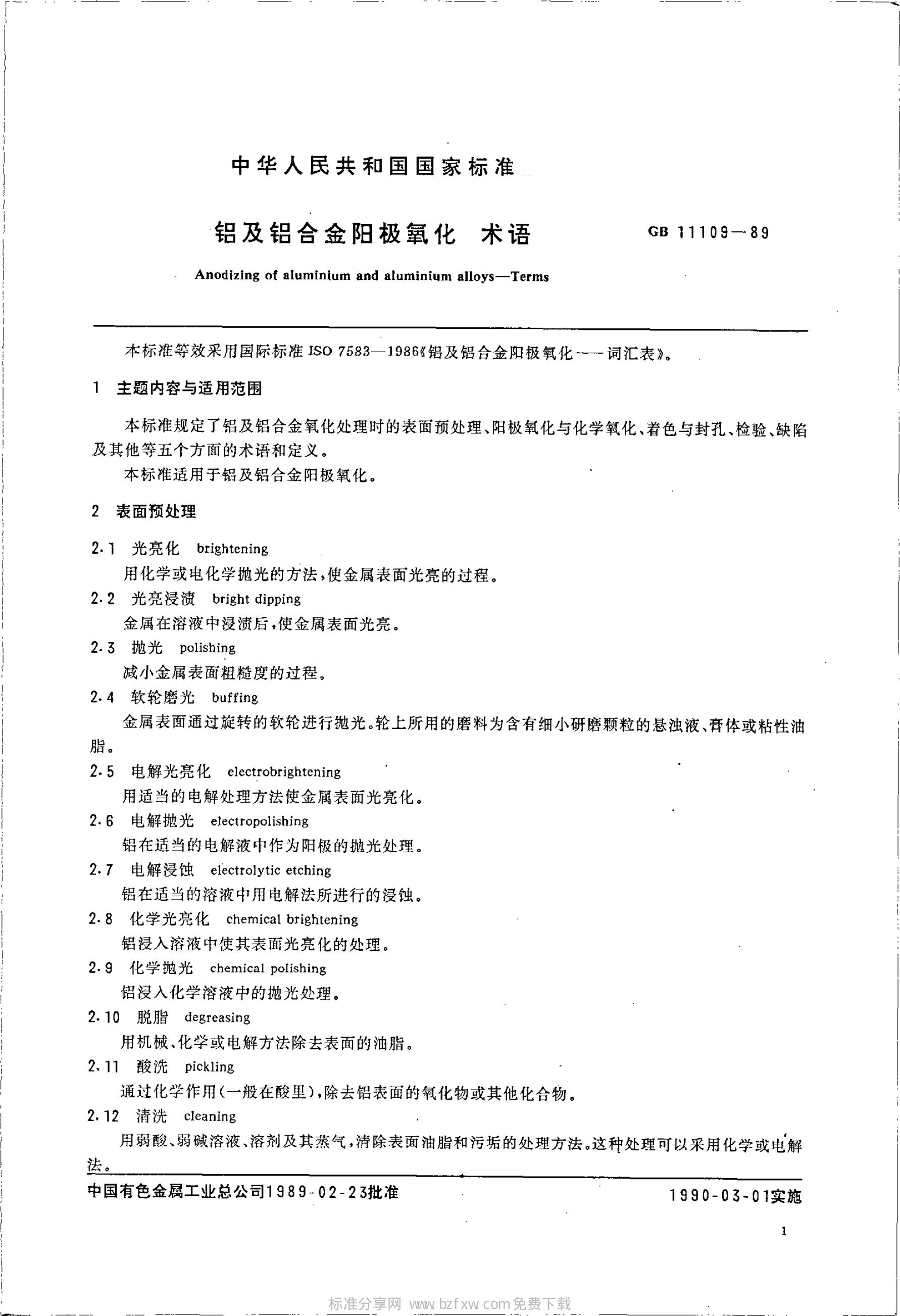 中华人民共和国国家标准

铝及铝合金阳极氧化 术语

GB 11109—89

Anodizing of aluminium and aluminium alloys—Terms

本标准等效采用国际标准 ISO 7583—1986《铝及铝合金阳极氧化——词汇表》。

1 主题内容与适用范围

本标准规定了铝及铝合金氧化处理时的表面预处理、阳极氧化与化学氧化、着色与封孔、检验、缺陷及其他等五个方面的术语和定义。

本标准适用于铝及铝合金阳极氧化。

2 表面预处理

2.1 光亮化 brightening

用化学或电化学抛光的方法，使金属表面光亮的过程。

2.2 光亮浸渍 bright dipping

金属在溶液中浸渍后，使金属表面光亮。

2.3 抛光 polishing

减小金属表面粗糙度的过程。

2.4 软轮磨光 buffing

金属表面通过旋转的软轮进行抛光。轮上所用的磨料为含有细小研磨颗粒的悬浊液、膏体或粘性油脂。

2.5 电解光亮化 electrobrightening

用适当的电解处理方法使金属表面光亮化。

2.6 电解抛光 electropolishing

铝在适当的电解液中作为阳极的抛光处理。

2.7 电解浸蚀 electrolytic etching

铝在适当的溶液中用电解法所进行的浸蚀。

2.8 化学光亮化 chemical brightening

铝浸入溶液中使其表面光亮化的处理。

2.9 化学抛光 chemical polishing

铝浸入化学溶液中的抛光处理。

2.10 脱脂 degreasing

用机械、化学或电解方法除去表面的油脂。

2.11 酸洗 pickling

通过化学作用（一般在酸里），除去铝表面的氧化物或其他化合物。

2.12 清洗 cleaning

用弱酸、弱碱溶液、溶剂及其蒸气，清除表面油脂和污垢的处理方法。这种处理可以采用化学或电解法。

中国有色金属工业总公司1989-02-23批准

1990-03-01实施

1

标准分享网 www.bzfxw.com免费下载